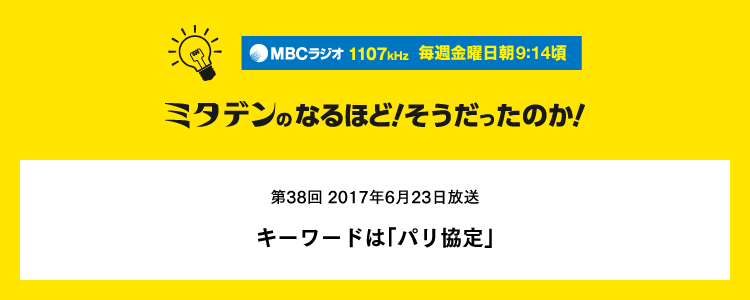 MBCラジオ 1107kHz 毎週金曜日朝9:14頃

ミタデンのなるほど!そうだったのか!

第38回 2017年6月23日放送

キーワードは「パリ協定」